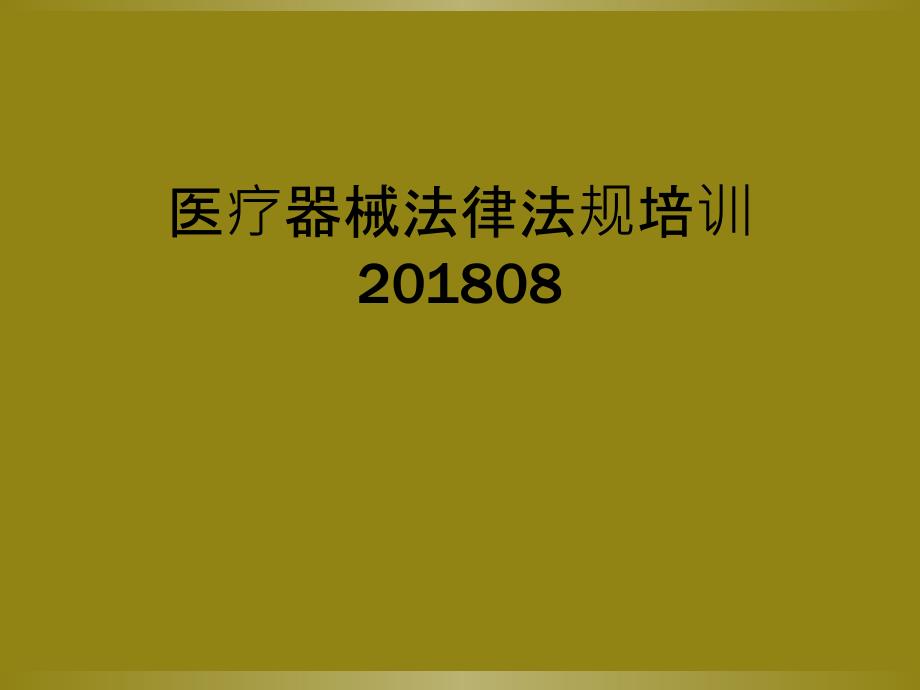 医疗器械法律法规培训
201808